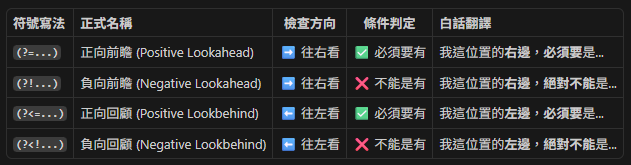 | 符號寫法 | 正式名稱 | 檢查方向 | 條件判定 | 白話翻譯 |
|---|---|---|---|---|
| (?=...) | 正向前瞻 (Positive Lookahead) | ➡️ 往右看 | ✅ 必須要有 | 我這位置的右邊，必須要是... |
| (?!...) | 負向前瞻 (Negative Lookahead) | ➡️ 往右看 | ❌ 不能是有 | 我這位置的右邊，絕對不能是... |
| (?<=...) | 正向回顧 (Positive Lookbehind) | ⬅️ 往左看 | ✅ 必須要有 | 我這位置的左邊，必須要是... |
| (?<!...) | 負向回顧 (Negative Lookbehind) | ⬅️ 往左看 | ❌ 不能是有 | 我這位置的左邊，絕對不能是... |